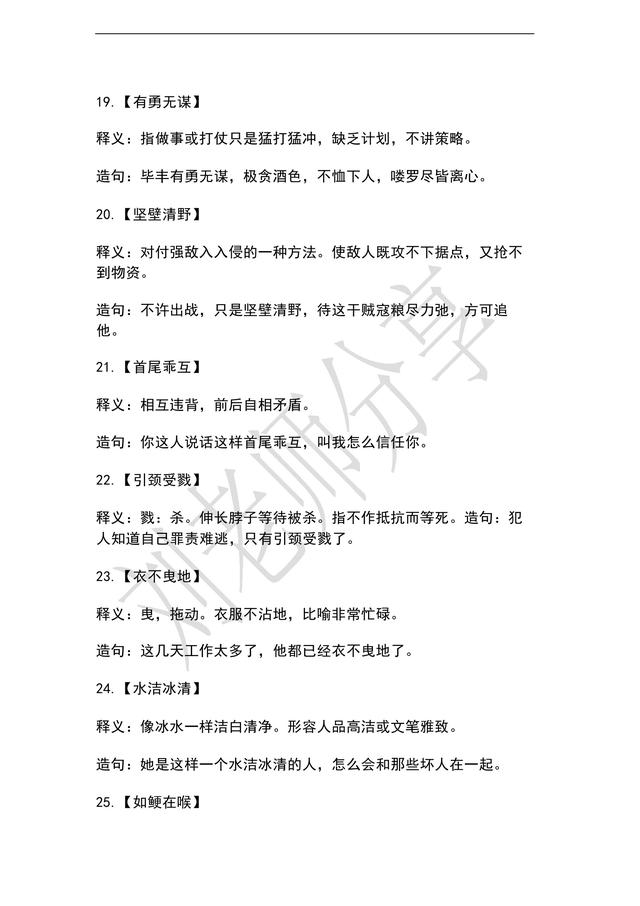 19.【有勇无谋】

释义：指做事或打仗只是猛打猛冲，缺乏计划，不讲策略。

造句：毕丰有勇无谋，极贪酒色，不恤下人，喽罗尽皆离心。

20.【坚壁清野】

释义：对付强敌入入侵的一种方法。使敌人既攻不下据点，又抢不到物资。

造句：不许出战，只是坚壁清野，待这干贼寇粮尽力弛，方可追他。

21.【首尾乖互】

释义：相互违背，前后自相矛盾。

造句：你这人说话这样首尾乖互，叫我怎么信任你。

22.【引颈受戮】

释义：戮：杀。伸长脖子等待被杀。指不作抵抗而等死。造句：犯人知道自己罪责难逃，只有引颈受戮了。

23.【衣不曳地】

释义：曳，拖动。衣服不沾地，比喻非常忙碌。

造句：这几天工作太多了，他都已经衣不曳地了。

24.【水洁冰清】

释义：像冰水一样洁白清净。形容人品高洁或文笔雅致。

造句：她是这样一个水洁冰清的人，怎么会和那些坏人在一起。

25.【如鲠在喉】

刘老师分享